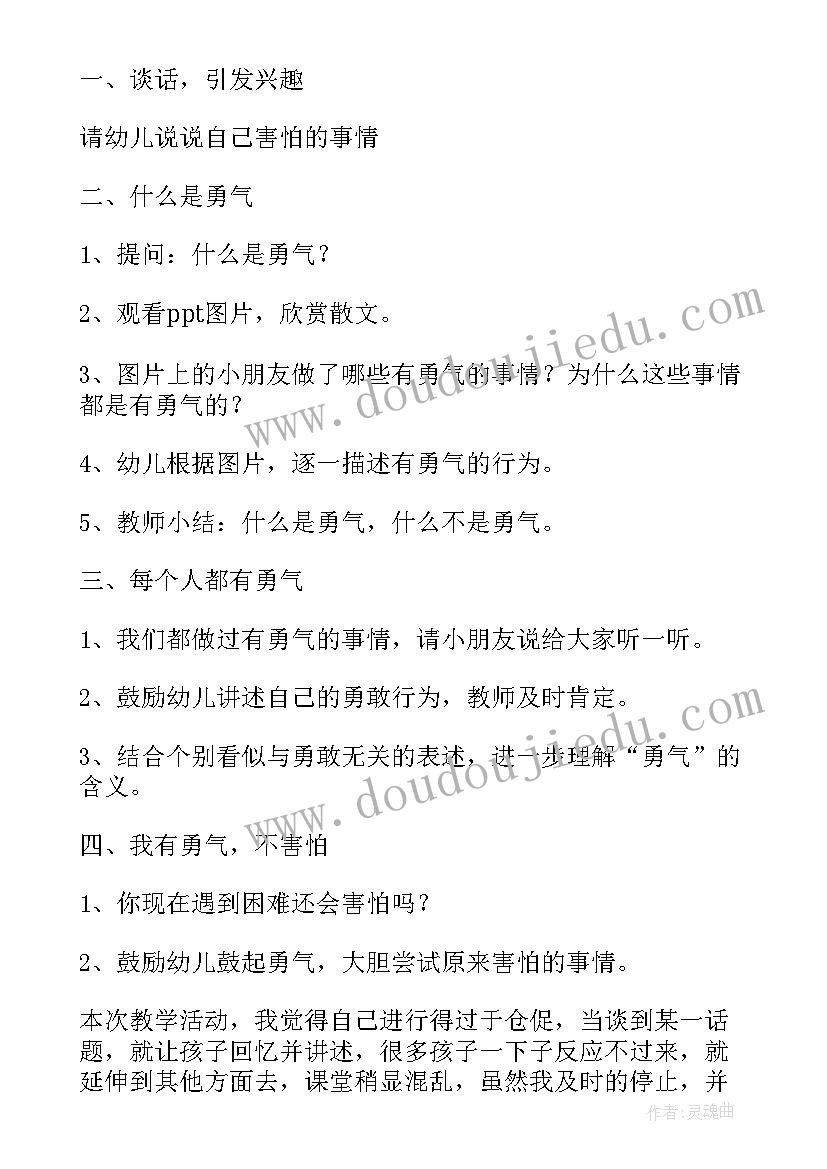 一、谈话，引发兴趣

请幼儿说说自己害怕的事情

二、什么是勇气

1、提问：什么是勇气？

2、观看ppt图片，欣赏散文。

3、图片上的小朋友做了哪些有勇气的事情？为什么这些事情都是有勇气的？

4、幼儿根据图片，逐一描述有勇气的行为。

5、教师小结：什么是勇气，什么不是勇气。

三、每个人都有勇气

1、我们都做过有勇气的事情，请小朋友说给大家听一听。

2、鼓励幼儿讲述自己的勇敢行为，教师及时肯定。

3、结合个别看似与勇敢无关的表述，进一步理解“勇气”的含义。

四、我有勇气，不害怕

1、你现在遇到困难还会害怕吗？

2、鼓励幼儿鼓起勇气，大胆尝试原来害怕的事情。

本次教学活动，我觉得自己进行得过于仓促，当谈到某一话题，就让孩子回忆并讲述，很多孩子一下子反应不过来，就延伸到其他方面去，课堂稍显混乱，虽然我及时的停止，并

www.doudoujiedu.com

www.doudoujiedu.com

作者：灵魂曲